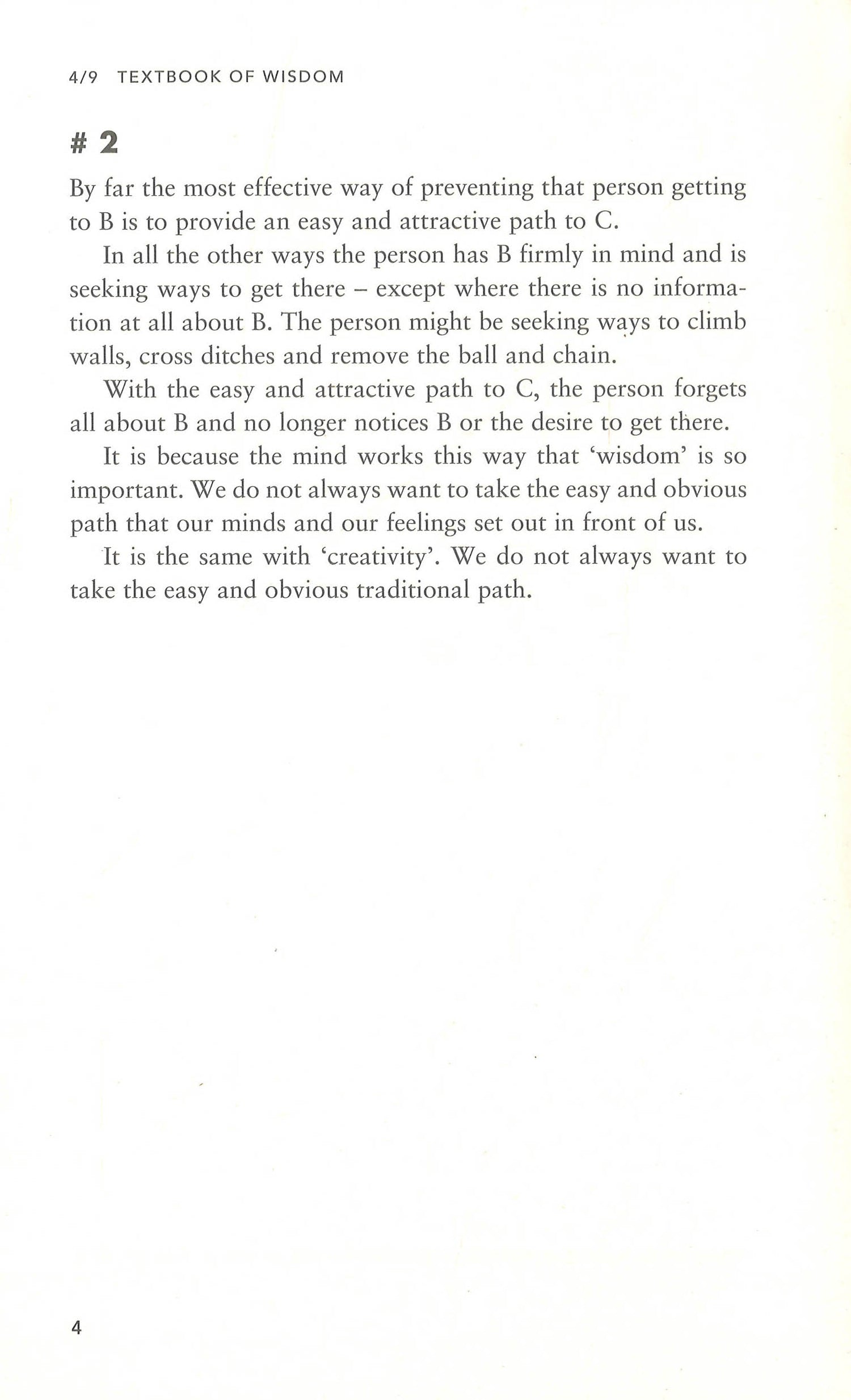 4/9 TEXTBOOK OF WISDOM

# 2

By far the most effective way of preventing that person getting to B is to provide an easy and attractive path to C.

In all the other ways the person has B firmly in mind and is seeking ways to get there – except where there is no information at all about B. The person might be seeking ways to climb walls, cross ditches and remove the ball and chain.

With the easy and attractive path to C, the person forgets all about B and no longer notices B or the desire to get there.

It is because the mind works this way that 'wisdom' is so important. We do not always want to take the easy and obvious path that our minds and our feelings set out in front of us.

It is the same with 'creativity'. We do not always want to take the easy and obvious traditional path.

4